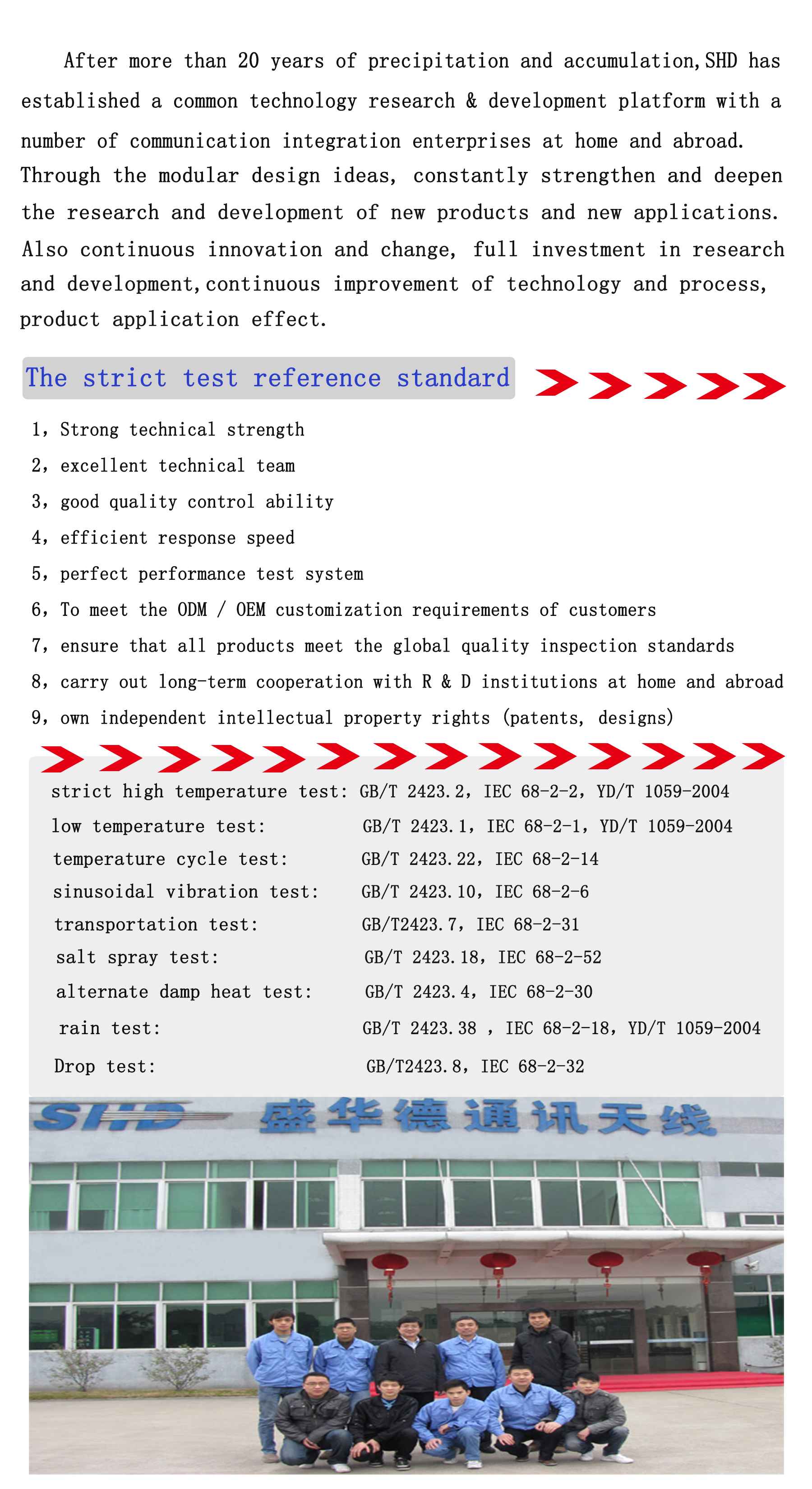 After more than 20 years of precipitation and accumulation,SHD has established a common technology research & development platform with a number of communication integration enterprises at home and abroad. Through the modular design ideas, constantly strengthen and deepen the research and development of new products and new applications. Also continuous innovation and change, full investment in research and development,continuous improvement of technology and process, product application effect.

The strict test reference standard

1, Strong technical strength
2, excellent technical team
3, good quality control ability
4, efficient response speed
5, perfect performance test system
6, To meet the ODM / OEM customization requirements of customers
7, ensure that all products meet the global quality inspection standards
8, carry out long-term cooperation with R & D institutions at home and abroad
9, own independent intellectual property rights (patents, designs)

strict high temperature test: GB/T 2423.2, IEC 68-2-2, YD/T 1059-2004
low temperature test: GB/T 2423.1, IEC 68-2-1, YD/T 1059-2004
temperature cycle test: GB/T 2423.22, IEC 68-2-14
sinusoidal vibration test: GB/T 2423.10, IEC 68-2-6
transportation test: GB/T2423.7, IEC 68-2-31
salt spray test: GB/T 2423.18, IEC 68-2-52
alternate damp heat test: GB/T 2423.4, IEC 68-2-30
rain test: GB/T 2423.38 , IEC 68-2-18, YD/T 1059-2004
Drop test: GB/T2423.8, IEC 68-2-32

SHD 盛华德通讯天线